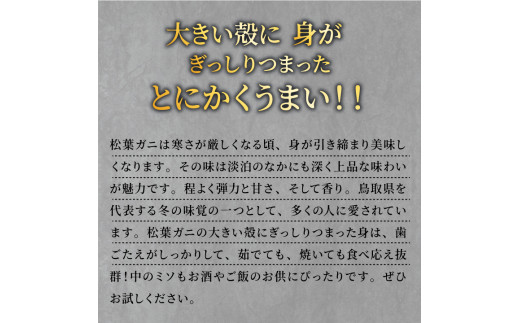 大きい殻に 身が
ぎっしりつまった
とにかくうまい！！

松葉ガニは寒さが厳しくなる頃、身が引き締まり美味しくなります。その味は淡泊のなかにも深く上品な味わいが魅力です。程よく弾力と甘さ、そして香り。鳥取県を代表する冬の味覚の一つとして、多くの人に愛されています。松葉ガニの大きい殻にぎっしりつまった身は、歯ごたえがしっかりして、茹でても、焼いても食べ応え抜群！中のミソもお酒やご飯のお供にぴったりです。ぜひお試しください。